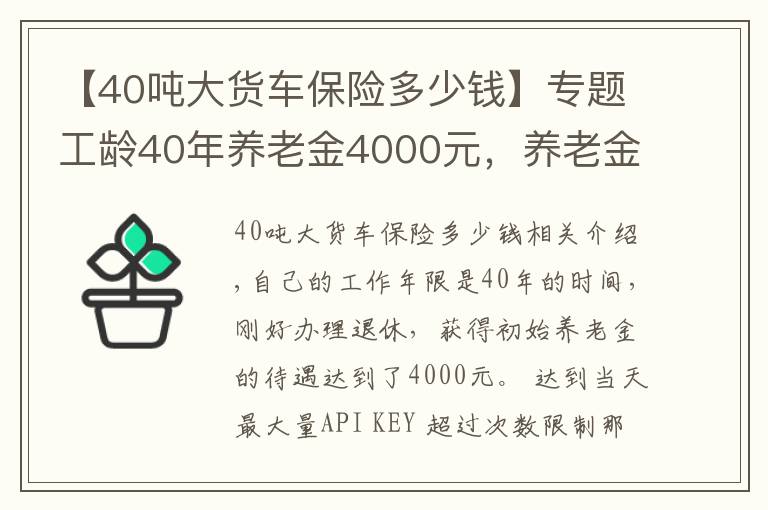 【40吨大货车保险多少钱】专题工龄40年养老金4000元，养老金

40吨大货车保险多少钱相关介绍，自己的工作年限是40年的时间，刚好办理退休，获得初始养老金的待遇达到了4000元。 达到当天最大量API KEY 超过次数限制那